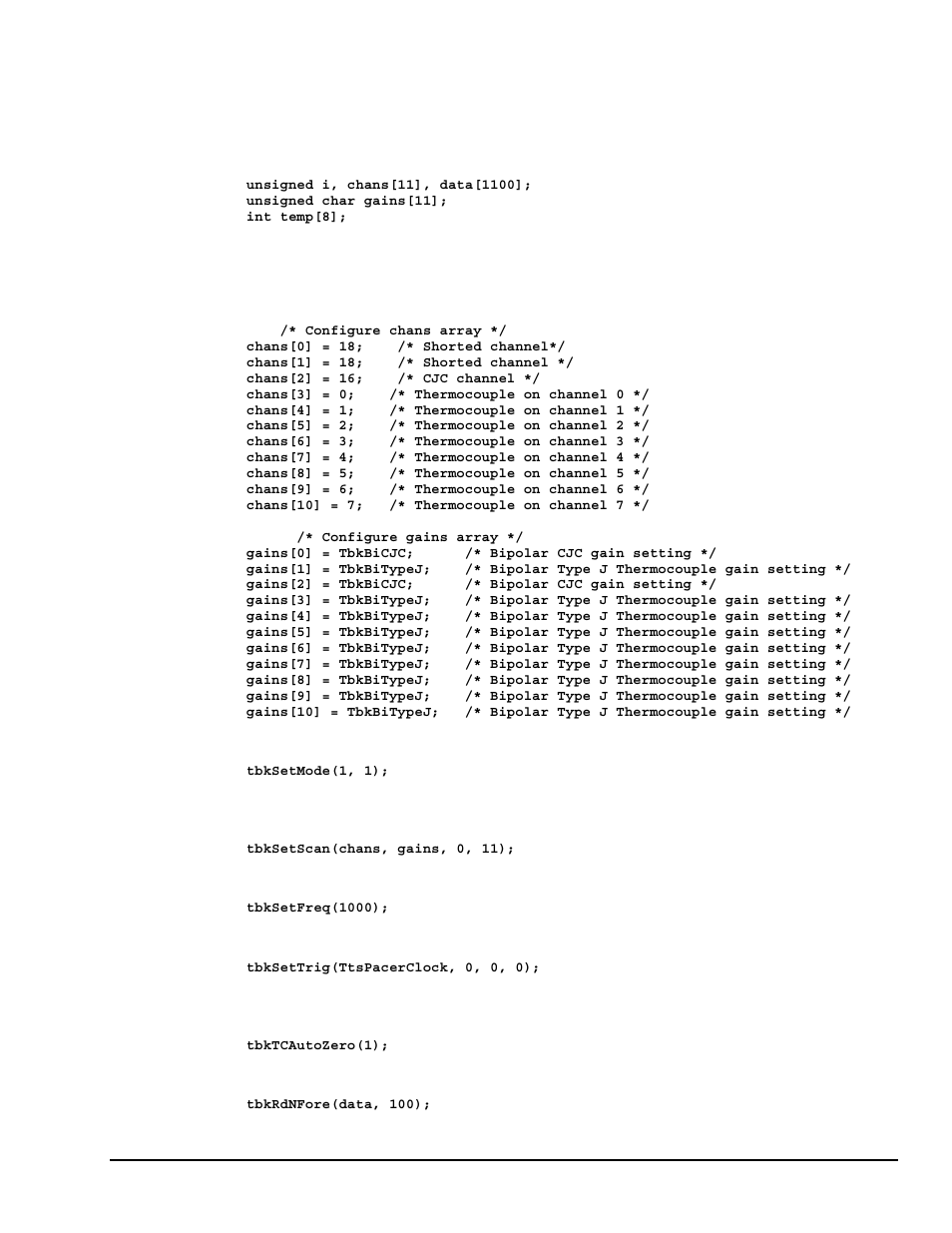 unsigned i, chans[11], data[1100];
unsigned char gains[11];
int temp[8];

/* Configure chans array */
chans[0] = 18; /* Shorted channel*/
chans[1] = 18; /* Shorted channel */
chans[2] = 16; /* CJC channel */
chans[3] = 0; /* Thermocouple on channel 0 */
chans[4] = 1; /* Thermocouple on channel 1 */
chans[5] = 2; /* Thermocouple on channel 2 */
chans[6] = 3; /* Thermocouple on channel 3 */
chans[7] = 4; /* Thermocouple on channel 4 */
chans[8] = 5; /* Thermocouple on channel 5 */
chans[9] = 6; /* Thermocouple on channel 6 */
chans[10] = 7; /* Thermocouple on channel 7 */

/* Configure gains array */
gains[0] = TbkBiCJC; /* Bipolar CJC gain setting */
gains[1] = TbkBiTypeJ; /* Bipolar Type J Thermocouple gain setting */
gains[2] = TbkBiCJC; /* Bipolar CJC gain setting */
gains[3] = TbkBiTypeJ; /* Bipolar Type J Thermocouple gain setting */
gains[4] = TbkBiTypeJ; /* Bipolar Type J Thermocouple gain setting */
gains[5] = TbkBiTypeJ; /* Bipolar Type J Thermocouple gain setting */
gains[6] = TbkBiTypeJ; /* Bipolar Type J Thermocouple gain setting */
gains[7] = TbkBiTypeJ; /* Bipolar Type J Thermocouple gain setting */
gains[8] = TbkBiTypeJ; /* Bipolar Type J Thermocouple gain setting */
gains[9] = TbkBiTypeJ; /* Bipolar Type J Thermocouple gain setting */
gains[10] = TbkBiTypeJ; /* Bipolar Type J Thermocouple gain setting */

tbkSetMode(1, 1);

tbkSetScan(chans, gains, 0, 11);

tbkSetFreq(1000);

tbkSetTrig(TtsPacerClock, 0, 0, 0);

tbkTCAutoZero(1);

tbkRdNFore(data, 100);